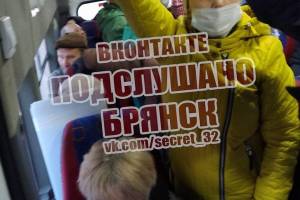 ВКОНТАКТЕ
ПОДСЛУШАНО
БРЯНСК
vk.com/secret_32